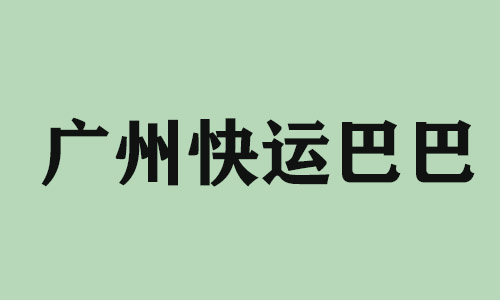 广州快运巴巴